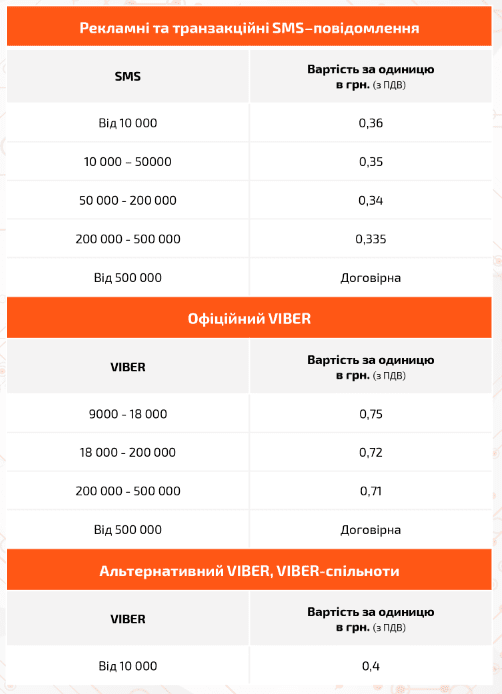 Рекламні та транзакційні SMS–повідомлення

| SMS | Вартість за одиницю в грн. (з ПДВ) |
|---|---|
| Від 10 000 | 0,36 |
| 10 000 – 50000 | 0,35 |
| 50 000 - 200 000 | 0,34 |
| 200 000 - 500 000 | 0,335 |
| Від 500 000 | Договірна |

Офіційний VIBER

| VIBER | Вартість за одиницю в грн. (з ПДВ) |
|---|---|
| 9000 - 18 000 | 0,75 |
| 18 000 - 200 000 | 0,72 |
| 200 000 - 500 000 | 0,71 |
| Від 500 000 | Договірна |

Альтернативний VIBER, VIBER-спільноти

| VIBER | Вартість за одиницю в грн. (з ПДВ) |
|---|---|
| Від 10 000 | 0,4 |